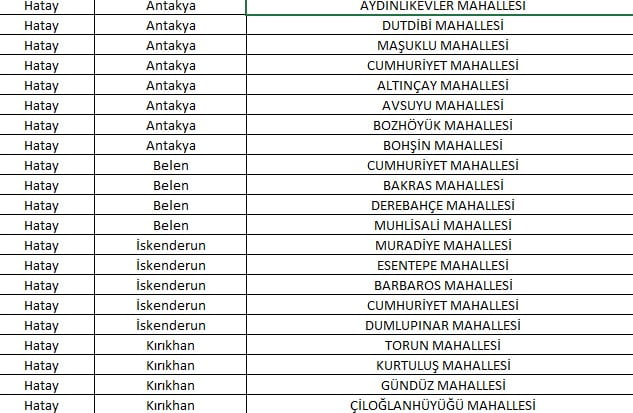 | Hatay | Antakya | AYDINLIKEVLER MAHALLESİ |
|---|---|---|
| Hatay | Antakya | DUTDİBİ MAHALLESİ |
| Hatay | Antakya | MAŞUKLU MAHALLESİ |
| Hatay | Antakya | CUMHURİYET MAHALLESİ |
| Hatay | Antakya | ALTINÇAY MAHALLESİ |
| Hatay | Antakya | AVSUYU MAHALLESİ |
| Hatay | Antakya | BOZHÖYÜK MAHALLESİ |
| Hatay | Antakya | BOHŞİN MAHALLESİ |
| Hatay | Belen | CUMHURİYET MAHALLESİ |
| Hatay | Belen | BAKRAS MAHALLESİ |
| Hatay | Belen | DEREBAHÇE MAHALLESİ |
| Hatay | Belen | MUHLİSALİ MAHALLESİ |
| Hatay | İskenderun | MURADİYE MAHALLESİ |
| Hatay | İskenderun | ESENTEPE MAHALLESİ |
| Hatay | İskenderun | BARBAROS MAHALLESİ |
| Hatay | İskenderun | CUMHURİYET MAHALLESİ |
| Hatay | İskenderun | DUMLUPINAR MAHALLESİ |
| Hatay | Kırıkhan | TORUN MAHALLESİ |
| Hatay | Kırıkhan | KURTULUŞ MAHALLESİ |
| Hatay | Kırıkhan | GÜNDÜZ MAHALLESİ |
| Hatay | Kırıkhan | ÇİLOĞLANHÜYÜĞÜ MAHALLESİ |